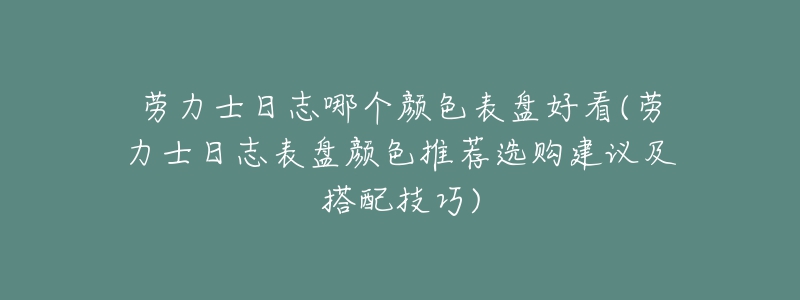 劳力士日志哪个颜色表盘好看(劳力士日志表盘颜色推荐选购建议及搭配技巧)